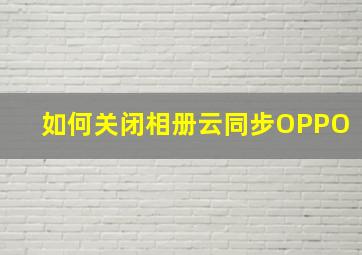 如何关闭相册云同步OPPO